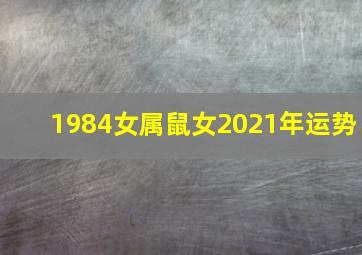 1984女属鼠女2021年运势